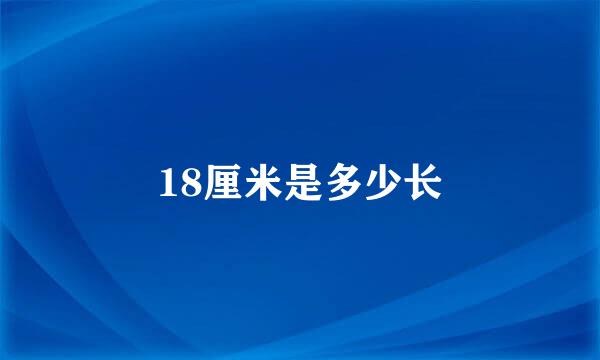 18厘米是多少长